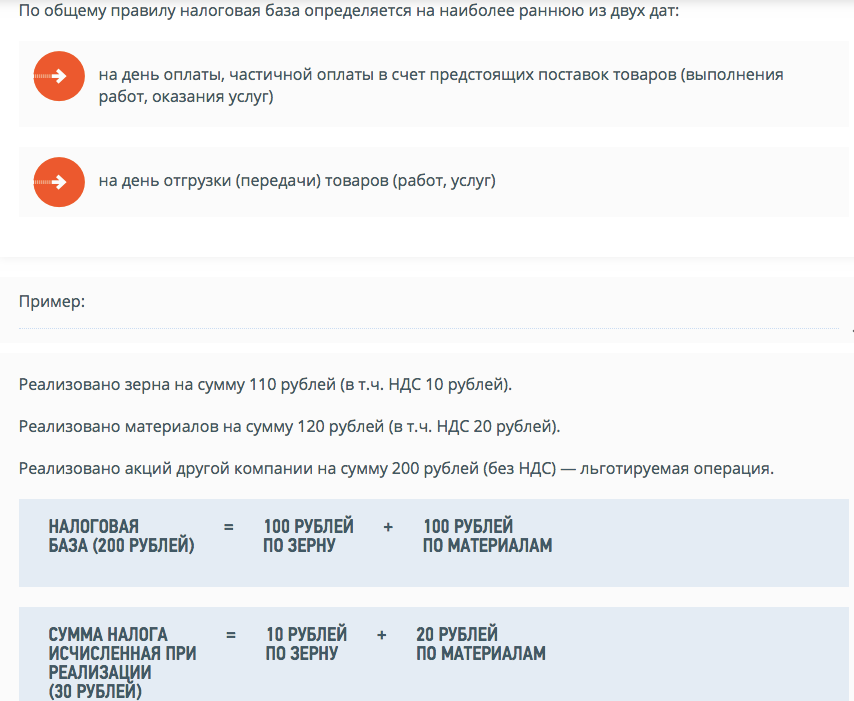 По общему правилу налоговая база определяется на наиболее раннюю из двух дат:

на день оплаты, частичной оплаты в счет предстоящих поставок товаров (выполнения работ, оказания услуг)

на день отгрузки (передачи) товаров (работ, услуг)

Пример:

Реализовано зерна на сумму 110 рублей (в т.ч. НДС 10 рублей).

Реализовано материалов на сумму 120 рублей (в т.ч. НДС 20 рублей).

Реализовано акций другой компании на сумму 200 рублей (без НДС) — льготируемая операция.

НАЛОГОВАЯ БАЗА (200 РУБЛЕЙ) = 100 РУБЛЕЙ ПО ЗЕРНУ + 100 РУБЛЕЙ ПО МАТЕРИАЛАМ

СУММА НАЛОГА ИСЧИСЛЕННАЯ ПРИ РЕАЛИЗАЦИИ (30 РУБЛЕЙ) = 10 РУБЛЕЙ ПО ЗЕРНУ + 20 РУБЛЕЙ ПО МАТЕРИАЛАМ